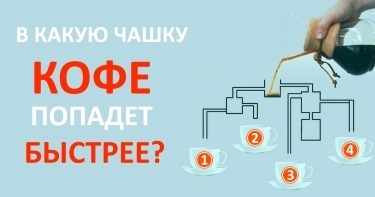 В КАКУЮ ЧАШКУ
КОФЕ
ПОПАДЕТ
БЫСТРЕЕ?

1
2
3
4